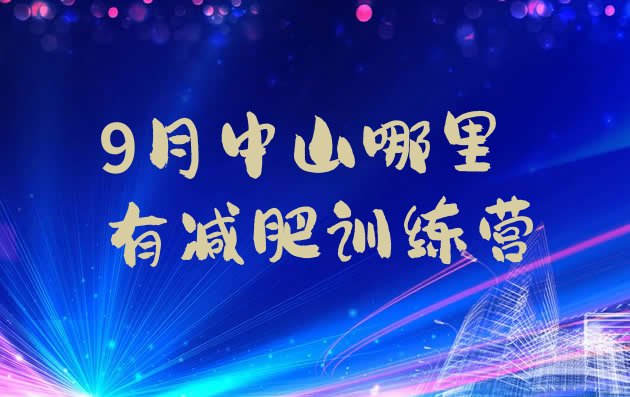 9月中山哪里
有减肥训练营